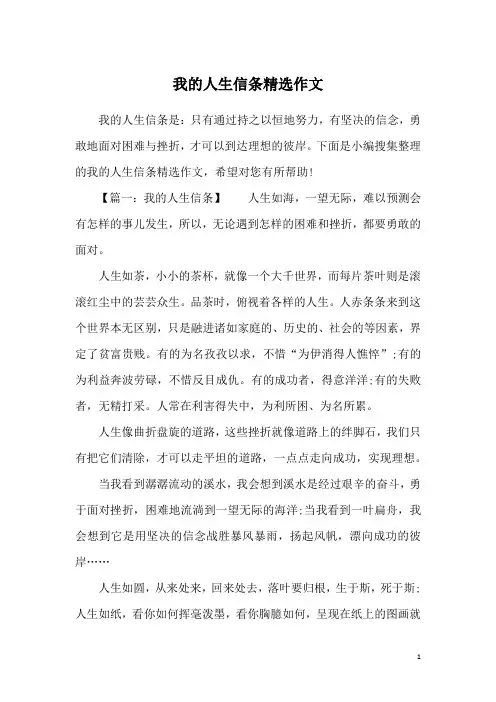 我的人生信条精选作文

我的人生信条是：只有通过持之以恒地努力，有坚决的信念，勇敢地面对困难与挫折，才可以到达理想的彼岸。下面是小编搜集整理的我的人生信条精选作文，希望对您有所帮助！

【篇一：我的人生信条】　　人生如海，一望无际，难以预测会有怎样的事儿发生，所以，无论遇到怎样的困难和挫折，都要勇敢的面对。

人生如茶，小小的茶杯，就像一个大千世界，而每片茶叶则是滚滚红尘中的芸芸众生。品茶时，俯视着各样的人生。人赤条条来到这个世界本无区别，只是融进诸如家庭的、历史的、社会的等因素，界定了贫富贵贱。有的为名孜孜以求，不惜“为伊消得人憔悴”;有的为利益奔波劳碌，不惜反目成仇。有的成功者，得意洋洋;有的失败者，无精打采。人常在利害得失中，为利所困、为名所累。

人生像曲折盘旋的道路，这些挫折就像道路上的绊脚石，我们只有把它们清除，才可以走平坦的道路，一点点走向成功，实现理想。

当我看到潺潺流动的溪水，我会想到溪水是经过艰辛的奋斗，勇于面对挫折，困难地流淌到一望无际的海洋;当我看到一叶扁舟，我会想到它是用坚决的信念战胜暴风暴雨，扬起风帆，漂向成功的彼岸……

人生如圆，从来处来，回来处去，落叶要归根，生于斯，死于斯;人生如纸，看你如何挥毫泼墨，看你胸臆如何，呈现在纸上的图画就

1